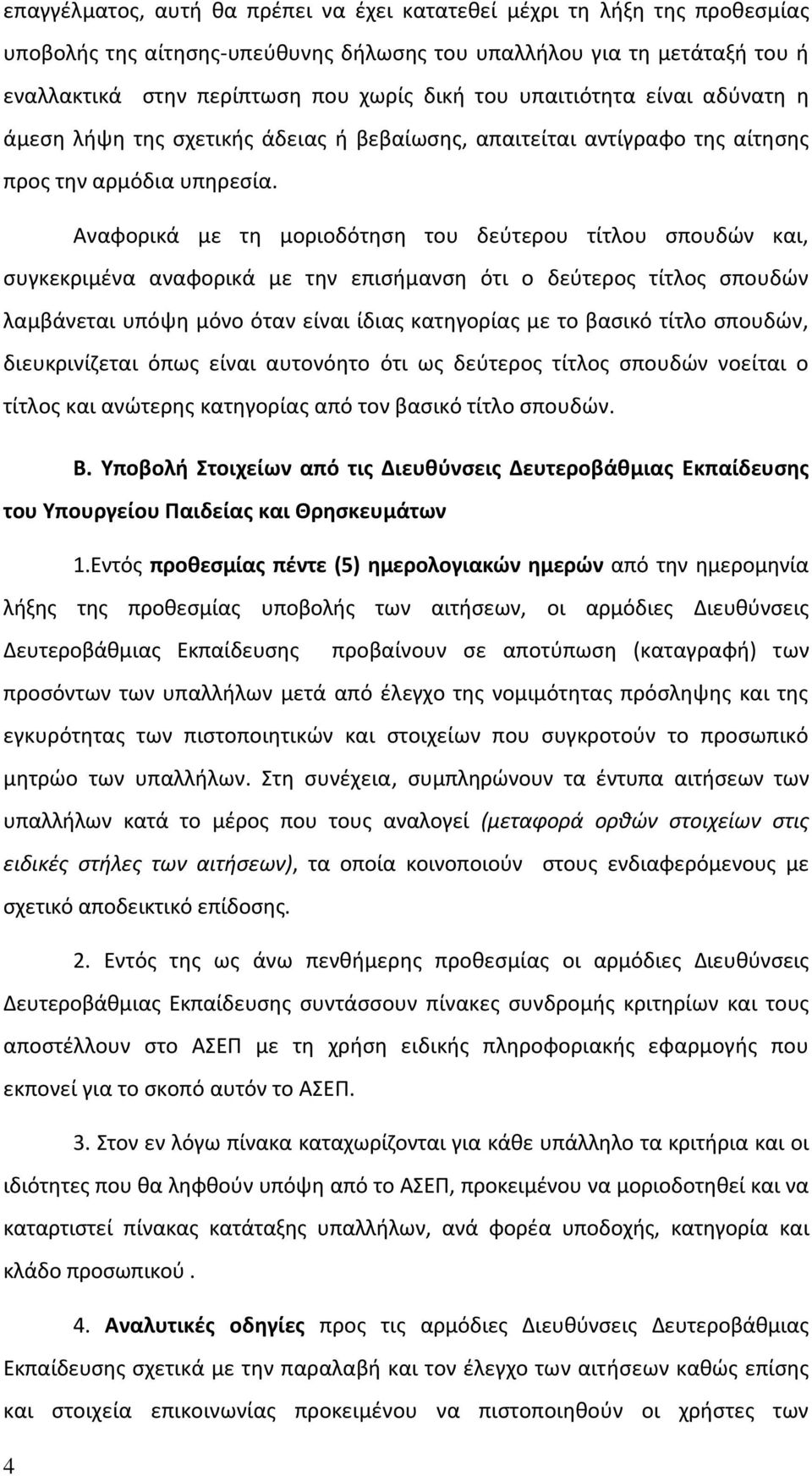 επαγγέλματος, αυτή θα πρέπει να έχει κατατεθεί μέχρι τη λήξη της προθεσμίας υποβολής της αίτησης-υπεύθυνης δήλωσης του υπαλλήλου για τη μετάταξή του ή εναλλακτικά στην περίπτωση που χωρίς δική του υπαιτιότητα είναι αδύνατη η άμεση λήψη της σχετικής άδειας ή βεβαίωσης, απαιτείται αντίγραφο της αίτησης προς την αρμόδια υπηρεσία.

Αναφορικά με τη μοριοδότηση του δεύτερου τίτλου σπουδών και, συγκεκριμένα αναφορικά με την επισήμανση ότι ο δεύτερος τίτλος σπουδών λαμβάνεται υπόψη μόνο όταν είναι ίδιας κατηγορίας με το βασικό τίτλο σπουδών, διευκρινίζεται όπως είναι αυτονόητο ότι ως δεύτερος τίτλος σπουδών νοείται ο τίτλος και ανώτερης κατηγορίας από τον βασικό τίτλο σπουδών.

Β. Υποβολή Στοιχείων από τις Διευθύνσεις Δευτεροβάθμιας Εκπαίδευσης του Υπουργείου Παιδείας και Θρησκευμάτων

1.Εντός προθεσμίας πέντε (5) ημερολογιακών ημερών από την ημερομηνία λήξης της προθεσμίας υποβολής των αιτήσεων, οι αρμόδιες Διευθύνσεις Δευτεροβάθμιας Εκπαίδευσης προβαίνουν σε αποτύπωση (καταγραφή) των προσόντων των υπαλλήλων μετά από έλεγχο της νομιμότητας πρόσληψης και της εγκυρότητας των πιστοποιητικών και στοιχείων που συγκροτούν το προσωπικό μητρώο των υπαλλήλων. Στη συνέχεια, συμπληρώνουν τα έντυπα αιτήσεων των υπαλλήλων κατά το μέρος που τους αναλογεί (μεταφορά ορθών στοιχείων στις ειδικές στήλες των αιτήσεων), τα οποία κοινοποιούν στους ενδιαφερόμενους με σχετικό αποδεικτικό επίδοσης.

2. Εντός της ως άνω πενθήμερης προθεσμίας οι αρμόδιες Διευθύνσεις Δευτεροβάθμιας Εκπαίδευσης συντάσσουν πίνακες συνδρομής κριτηρίων και τους αποστέλλουν στο ΑΣΕΠ με τη χρήση ειδικής πληροφοριακής εφαρμογής που εκπονεί για το σκοπό αυτόν το ΑΣΕΠ.

3. Στον εν λόγω πίνακα καταχωρίζονται για κάθε υπάλληλο τα κριτήρια και οι ιδιότητες που θα ληφθούν υπόψη από το ΑΣΕΠ, προκειμένου να μοριοδοτηθεί και να καταρτιστεί πίνακας κατάταξης υπαλλήλων, ανά φορέα υποδοχής, κατηγορία και κλάδο προσωπικού .

4. Αναλυτικές οδηγίες προς τις αρμόδιες Διευθύνσεις Δευτεροβάθμιας Εκπαίδευσης σχετικά με την παραλαβή και τον έλεγχο των αιτήσεων καθώς επίσης και στοιχεία επικοινωνίας προκειμένου να πιστοποιηθούν οι χρήστες των

4